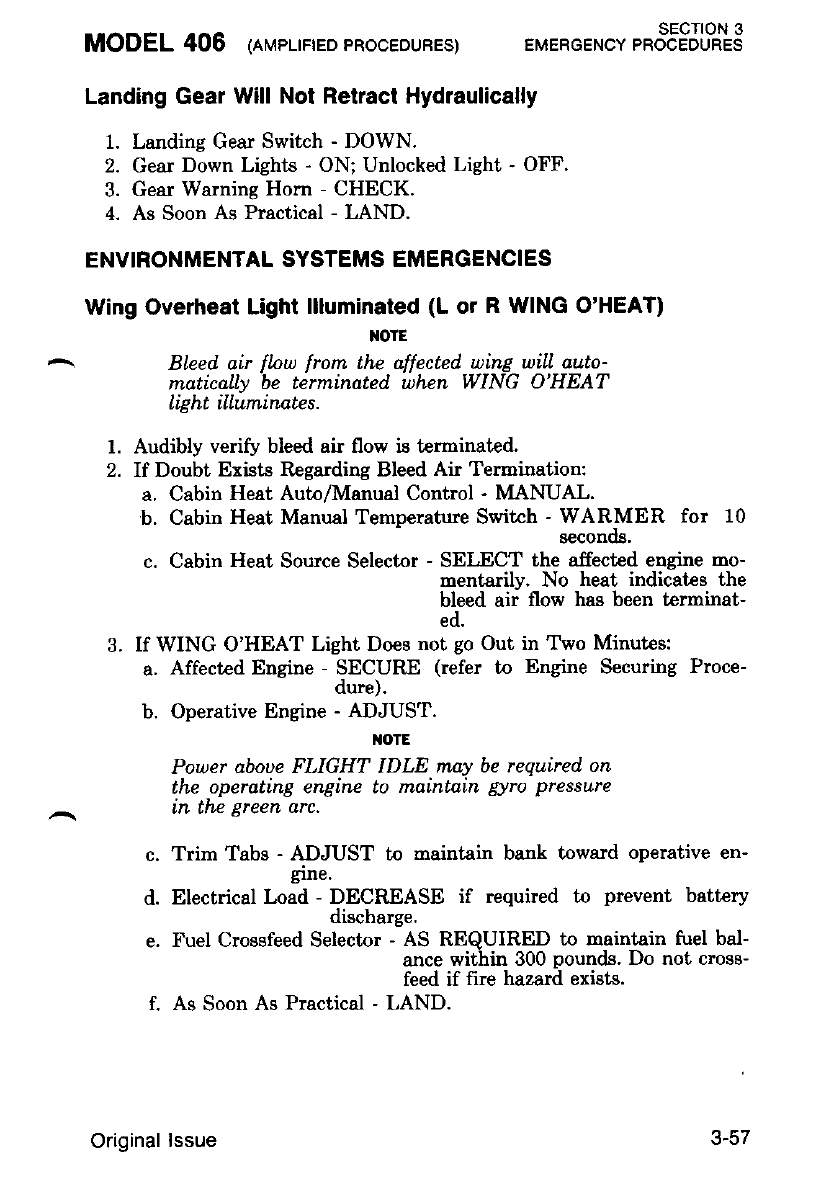 MODEL 406 (AMPLIFIED PROCEDURES)

SECTION 3
EMERGENCY PROCEDURES

Landing Gear Will Not Retract Hydraulically

1. Landing Gear Switch - DOWN.
2. Gear Down Lights - ON; Unlocked Light - OFF.
3. Gear Warning Horn - CHECK.
4. As Soon As Practical - LAND.

ENVIRONMENTAL SYSTEMS EMERGENCIES

Wing Overheat Light Illuminated (L or R WING O'HEAT)

NOTE

Bleed air flow from the affected wing will automatically be terminated when WING O'HEAT light illuminates.

1. Audibly verify bleed air flow is terminated.
2. If Doubt Exists Regarding Bleed Air Termination:
a. Cabin Heat Auto/Manual Control - MANUAL.
b. Cabin Heat Manual Temperature Switch - WARMER for 10 seconds.
c. Cabin Heat Source Selector - SELECT the affected engine momentarily. No heat indicates the bleed air flow has been terminated.
3. If WING O'HEAT Light Does not go Out in Two Minutes:
a. Affected Engine - SECURE (refer to Engine Securing Procedure).
b. Operative Engine - ADJUST.

NOTE

Power above FLIGHT IDLE may be required on the operating engine to maintain gyro pressure in the green arc.

c. Trim Tabs - ADJUST to maintain bank toward operative engine.
d. Electrical Load - DECREASE if required to prevent battery discharge.
e. Fuel Crossfeed Selector - AS REQUIRED to maintain fuel balance within 300 pounds. Do not crossfeed if fire hazard exists.
f. As Soon As Practical - LAND.

Original Issue

3-57